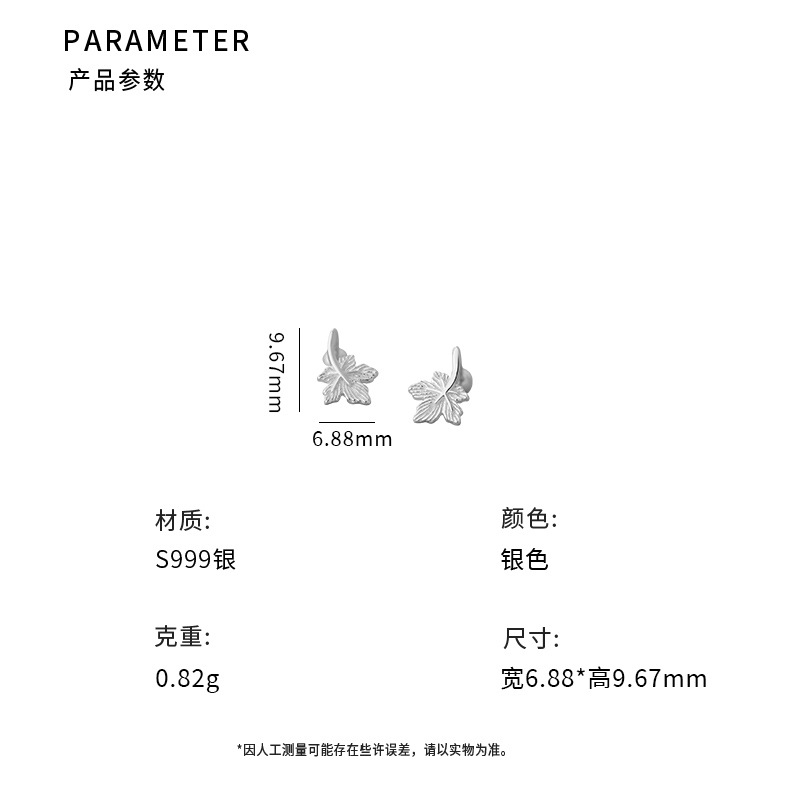 PARAMETER
产品参数

9.67mm
6.88mm

材质:
S999银

克重:
0.82g

颜色:
银色

尺寸:
宽6.88*高9.67mm

*因人工测量可能存在些许误差，请以实物为准。